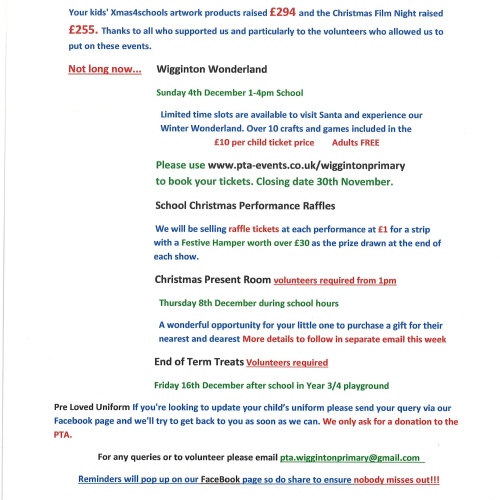 Your kids' Xmas4schools artwork products raised £294 and the Christmas Film Night raised £255. Thanks to all who supported us and particularly to the volunteers who allowed us to put on these events.

Not long now... Wigginton Wonderland

Sunday 4th December 1-4pm School

Limited time slots are available to visit Santa and experience our Winter Wonderland. Over 10 crafts and games included in the £10 per child ticket price Adults FREE

Please use www.pta-events.co.uk/wiggintonprimary to book your tickets. Closing date 30th November.

School Christmas Performance Raffles

We will be selling raffle tickets at each performance at £1 for a strip with a Festive Hamper worth over £30 as the prize drawn at the end of each show.

Christmas Present Room volunteers required from 1pm

Thursday 8th December during school hours

A wonderful opportunity for your little one to purchase a gift for their nearest and dearest More details to follow in separate email this week

End of Term Treats Volunteers required

Friday 16th December after school in Year 3/4 playground

Pre Loved Uniform If you're looking to update your child's uniform please send your query via our Facebook page and we'll try to get back to you as soon as we can. We only ask for a donation to the PTA.

For any queries or to volunteer please email pta.wiggintonprimary@gmail.com

Reminders will pop up on our FaceBook page so do share to ensure nobody misses out!!!